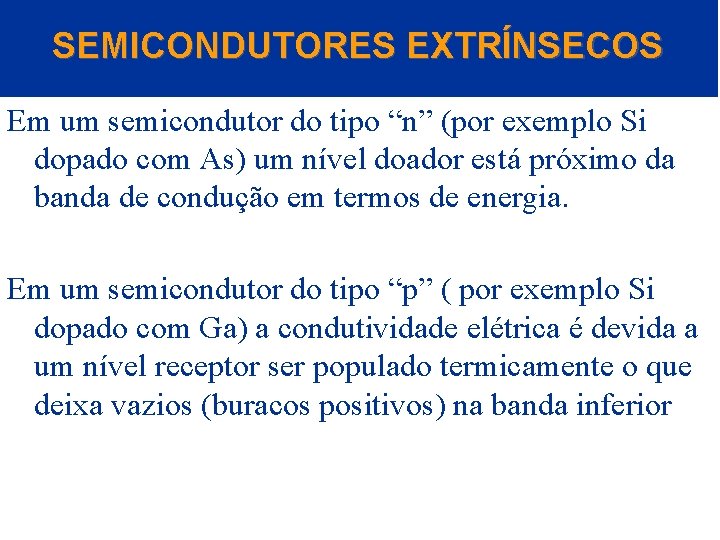 SEMICONDUTORES EXTRÍNSECOS

Em um semicondutor do tipo “n” (por exemplo Si dopado com As) um nível doador está próximo da banda de condução em termos de energia.

Em um semicondutor do tipo “p” ( por exemplo Si dopado com Ga) a condutividade elétrica é devida a um nível receptor ser populado termicamente o que deixa vazios (buracos positivos) na banda inferior